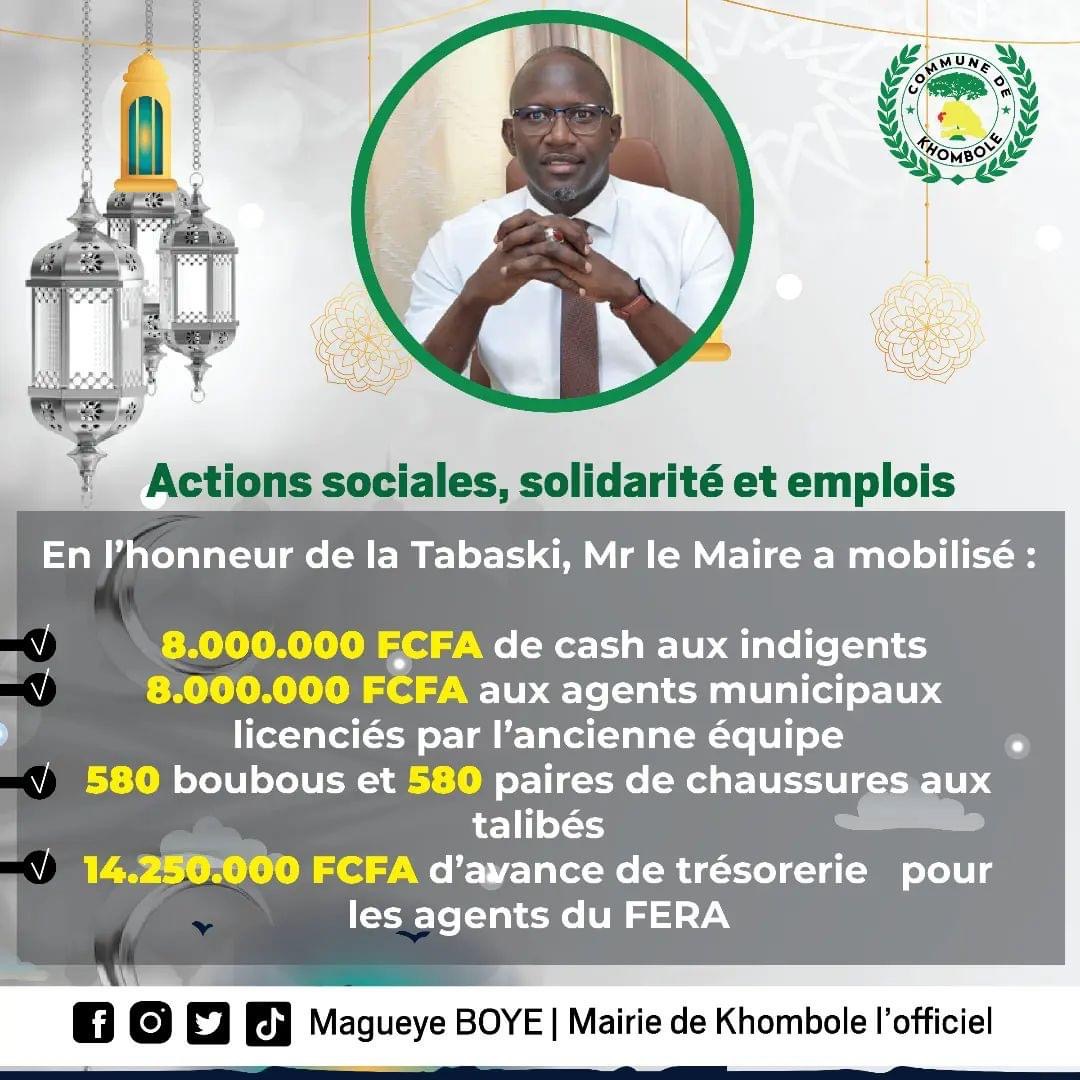 COMMUNE DE KHOMBOLE

Actions sociales, solidarité et emplois

En l'honneur de la Tabaski, Mr le Maire a mobilisé :

√ 8.000.000 FCFA de cash aux indigents
√ 8.000.000 FCFA aux agents municipaux licenciés par l'ancienne équipe
√ 580 boubous et 580 paires de chaussures aux talibés
√ 14.250.000 FCFA d'avance de trésorerie pour les agents du FERA

Magueye BOYE | Mairie de Khombole l'officiel